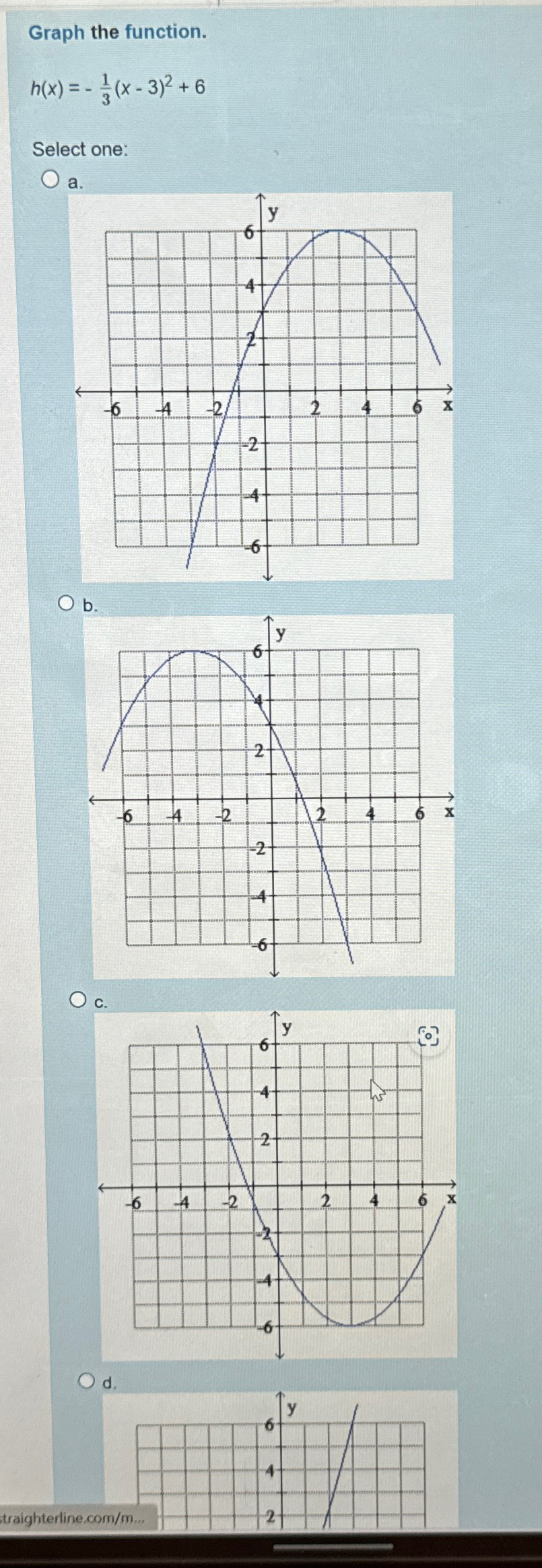 Graph the function.

$h(x) = -\frac{1}{3}(x-3)^2 + 6$

Select one:

a.

y
6
4
2
-6 -4 -2 2 4 6 x
-2
-4
-6

b.

y
6
4
2
-6 -4 -2 2 4 6 x
-2
-4
-6

c.

y
6
4
2
-6 -4 -2 2 4 6 x
-2
-4
-6

d.

y
6
4
2

straighterline.com/m...